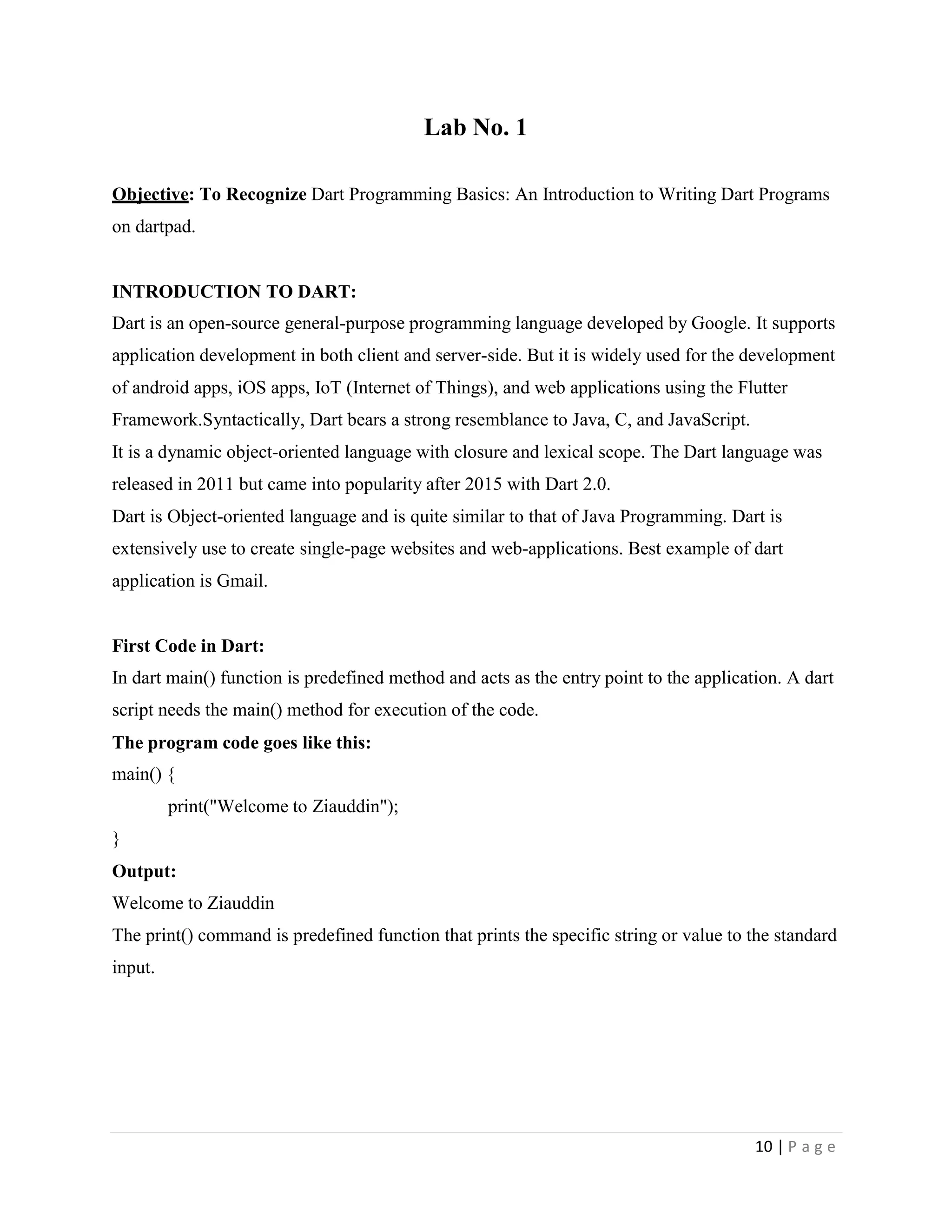 Lab No. 1

Objective: To Recognize Dart Programming Basics: An Introduction to Writing Dart Programs on dartpad.

INTRODUCTION TO DART:
Dart is an open-source general-purpose programming language developed by Google. It supports application development in both client and server-side. But it is widely used for the development of android apps, iOS apps, IoT (Internet of Things), and web applications using the Flutter Framework.Syntactically, Dart bears a strong resemblance to Java, C, and JavaScript.
It is a dynamic object-oriented language with closure and lexical scope. The Dart language was released in 2011 but came into popularity after 2015 with Dart 2.0.
Dart is Object-oriented language and is quite similar to that of Java Programming. Dart is extensively use to create single-page websites and web-applications. Best example of dart application is Gmail.

First Code in Dart:
In dart main() function is predefined method and acts as the entry point to the application. A dart script needs the main() method for execution of the code.
The program code goes like this:
main() {
print("Welcome to Ziauddin");
}
Output:
Welcome to Ziauddin
The print() command is predefined function that prints the specific string or value to the standard input.

10 | P a g e